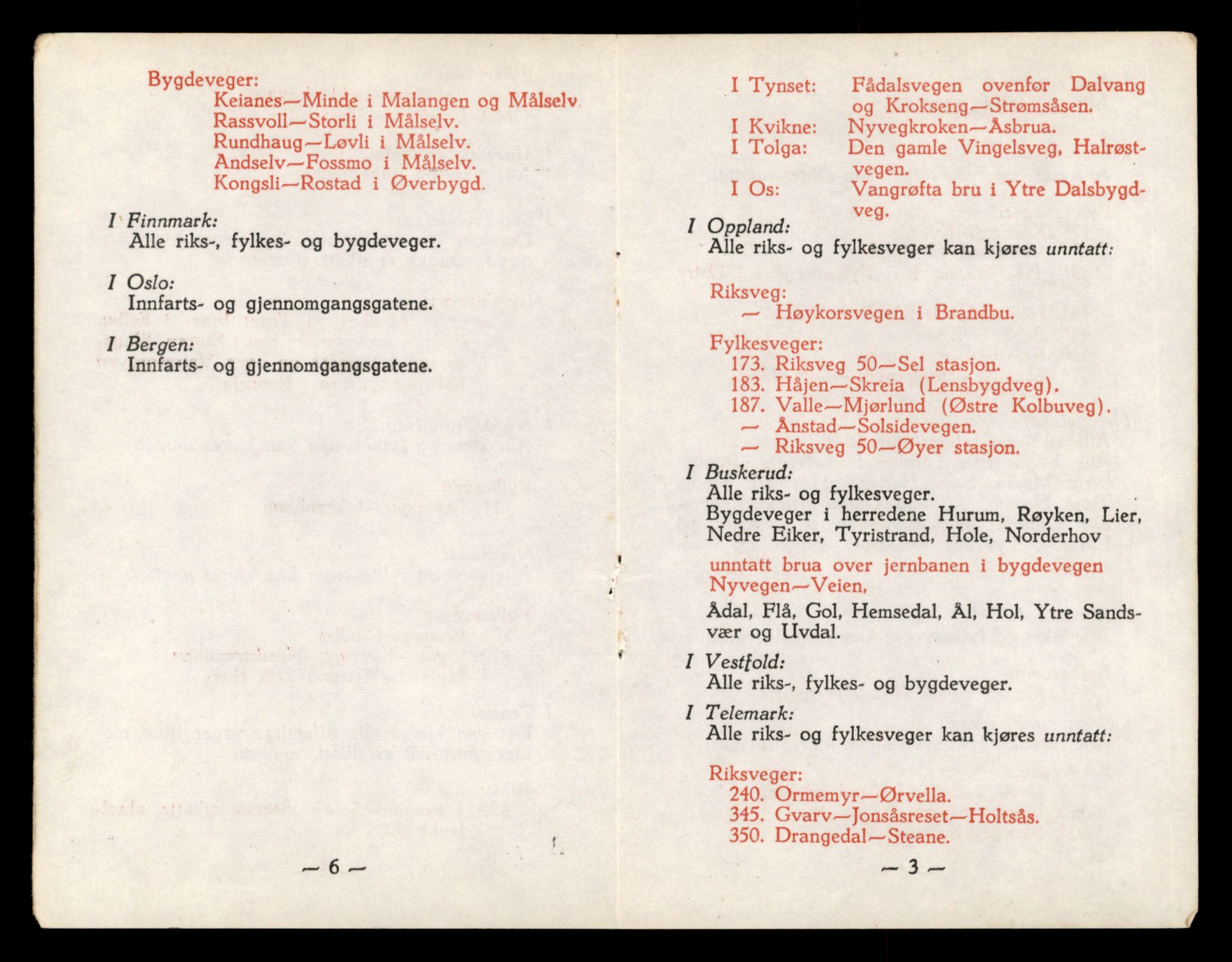 Bygdeveger:
Keianes—Minde i Malangen og Målselv.
Rassvoll—Storli i Målselv.
Rundhaug—Løvli i Målselv.
Andselv—Fossmo i Målselv.
Kongsli—Rostad i Øverbygd.

I Finnmark:
Alle riks-, fylkes- og bygdeveger.

I Oslo:
Innfarts- og gjennomgangsgatene.

I Bergen:
Innfarts- og gjennomgangsgatene.

— 6 —

I Tynset: Fådalsvegen ovenfor Dalvang og Krokseng—Strømsåsen.
I Kvikne: Nyvegkroken—Åsbrua.
I Tolga: Den gamle Vingelsveg, Halrøstvegen.
I Os: Vangrøfta bru i Ytre Dalsbygdveg.

I Oppland:
Alle riks- og fylkesveger kan kjøres unntatt:

Riksveg:
— Høykorsvegen i Brandbu.

Fylkesveger:
173. Riksveg 50—Sel stasjon.
183. Håjen—Skreia (Lensbygdveg).
187. Valle—Mjørlund (Østre Kolbuveg).
— Ånstad—Solsidevegen.
— Riksveg 50—Øyer stasjon.

I Buskerud:
Alle riks- og fylkesveger.
Bygdeveger i herredene Hurum, Røyken, Lier, Nedre Eiker, Tyristrand, Hole, Norderhov

unntatt brua over jernbanen i bygdevegen Nyvegen—Veien,

Ådal, Flå, Gol, Hemsedal, Ål, Hol, Ytre Sandsvær og Uvdal.

I Vestfold:
Alle riks-, fylkes- og bygdeveger.

I Telemark:
Alle riks- og fylkesveger kan kjøres unntatt:

Riksveger:
240. Ormemyr—Ørvella.
345. Gvarv—Jonsåsreset—Holtsås.
350. Drangedal—Steane.

— 3 —